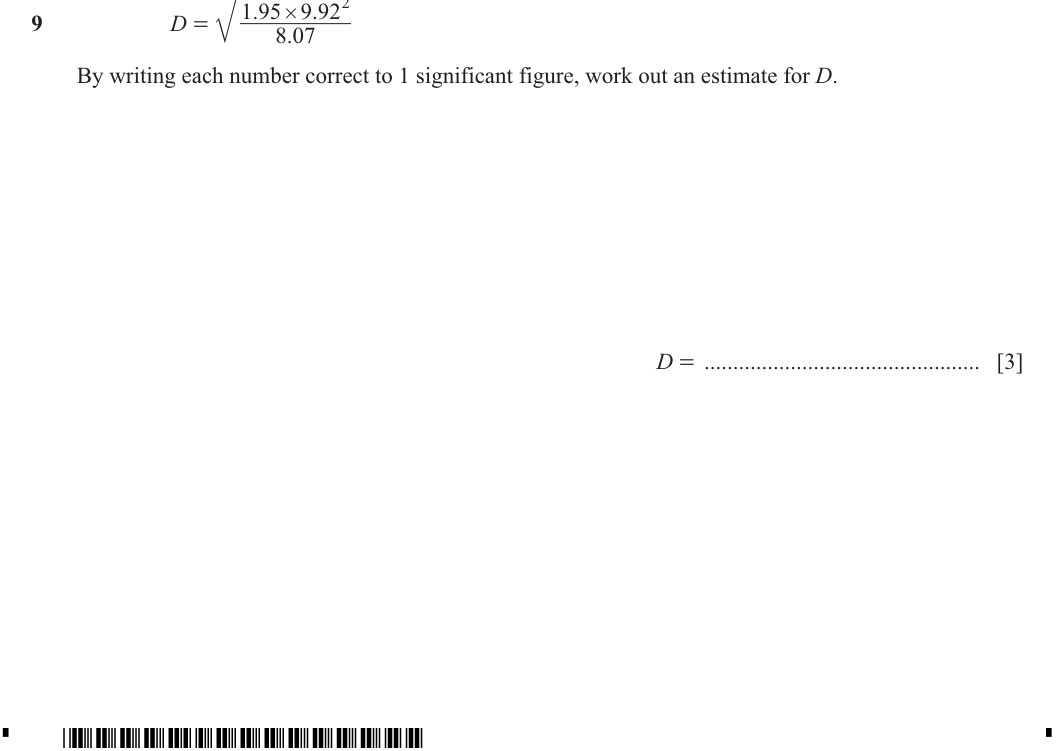 9 $D = \sqrt{\frac{1.95 \times 9.92^2}{8.07}}$

By writing each number correct to 1 significant figure, work out an estimate for $D$.

$D =$ ................................................ [3]